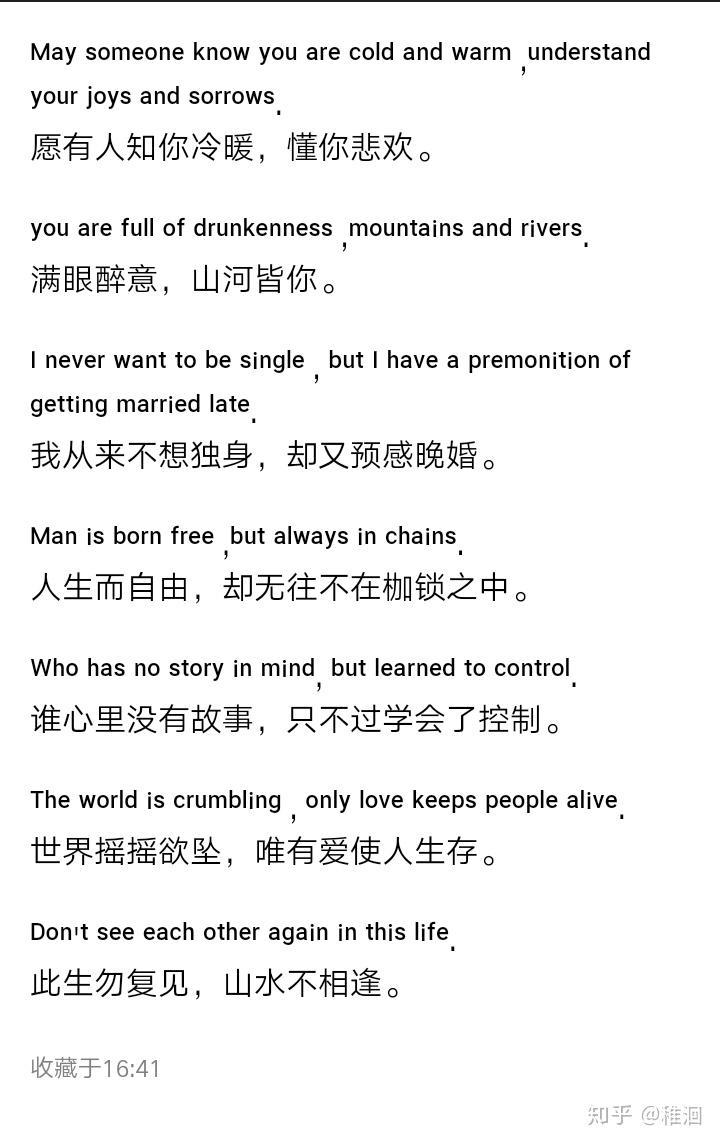 May someone know you are cold and warm ,understand your joys and sorrows.
愿有人知你冷暖，懂你悲欢。

you are full of drunkenness ,mountains and rivers.
满眼醉意，山河皆你。

I never want to be single , but I have a premonition of getting married late.
我从来不想独身，却又预感晚婚。

Man is born free ,but always in chains.
人生而自由，却无往不在枷锁之中。

Who has no story in mind, but learned to control.
谁心里没有故事，只不过学会了控制。

The world is crumbling , only love keeps people alive.
世界摇摇欲坠，唯有爱使人生存。

Don't see each other again in this life.
此生勿复见，山水不相逢。

收藏于16:41

知乎 @稚洄